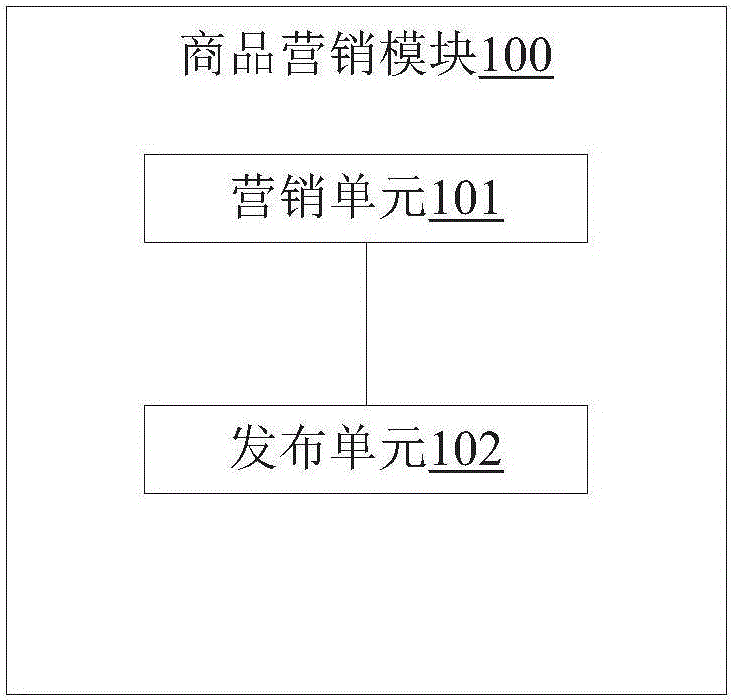 商品营销模块100

营销单元101

发布单元102